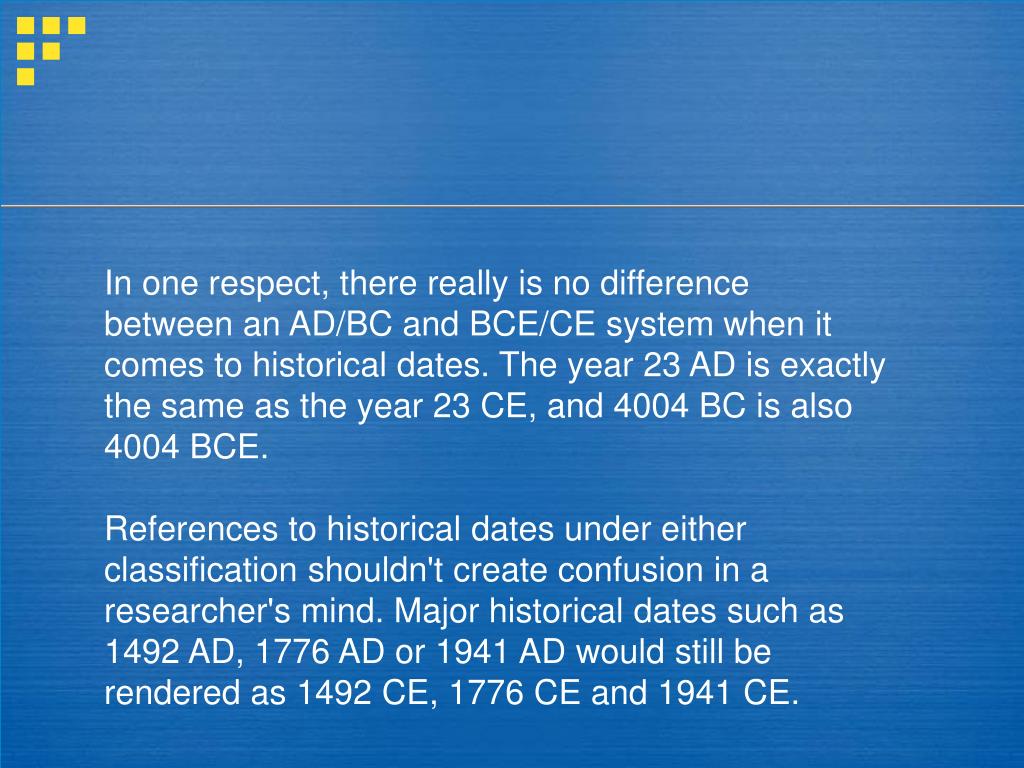 In one respect, there really is no difference between an AD/BC and BCE/CE system when it comes to historical dates. The year 23 AD is exactly the same as the year 23 CE, and 4004 BC is also 4004 BCE.

References to historical dates under either classification shouldn't create confusion in a researcher's mind. Major historical dates such as 1492 AD, 1776 AD or 1941 AD would still be rendered as 1492 CE, 1776 CE and 1941 CE.